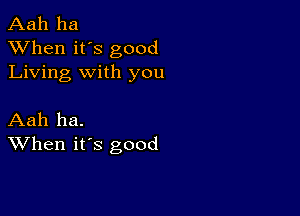 Aah ha
When it´s good
Living with you

Aah ha.
When it´s good